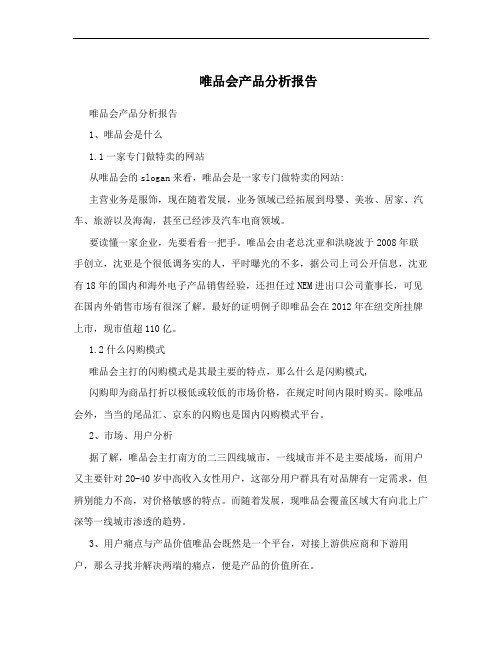 唯品会产品分析报告

唯品会产品分析报告

1、唯品会是什么

1.1 一家专门做特卖的网站

从唯品会的 slogan 来看，唯品会是一家专门做特卖的网站:

主营业务是服饰，现在随着发展，业务领域已经拓展到母婴、美妆、居家、汽车、旅游以及海淘，甚至已经涉及汽车电商领域。

要读懂一家企业，先要看看一把手。唯品会由老总沈亚和洪晓波于 2008 年联手创立，沈亚是个很低调务实的人，平时曝光的不多，据公司上司公开信息，沈亚有 18 年的国内和海外电子产品销售经验，还担任过 NEM 进出口公司董事长，可见在国内外销售市场有很深了解。最好的证明例子即唯品会在 2012 年在纽交所挂牌上市，现市值超 110 亿。

1.2 什么闪购模式

唯品会主打的闪购模式是其最主要的特点，那么什么是闪购模式,

闪购即为商品打折以极低或较低的市场价格，在规定时间内限时购买。除唯品会外，当当的尾品汇、京东的闪购也是国内闪购模式平台。

2、市场、用户分析

据了解，唯品会主打南方的二三四线城市，一线城市并不是主要战场，而用户又主要针对 20-40 岁中高收入女性用户，这部分用户群具有对品牌有一定需求，但辨别能力不高，对价格敏感的特点。而随着发展，现唯品会覆盖区域大有向北上广深等一线城市渗透的趋势。

3、用户痛点与产品价值唯品会既然是一个平台，对接上游供应商和下游用户，那么寻找并解决两端的痛点，便是产品的价值所在。